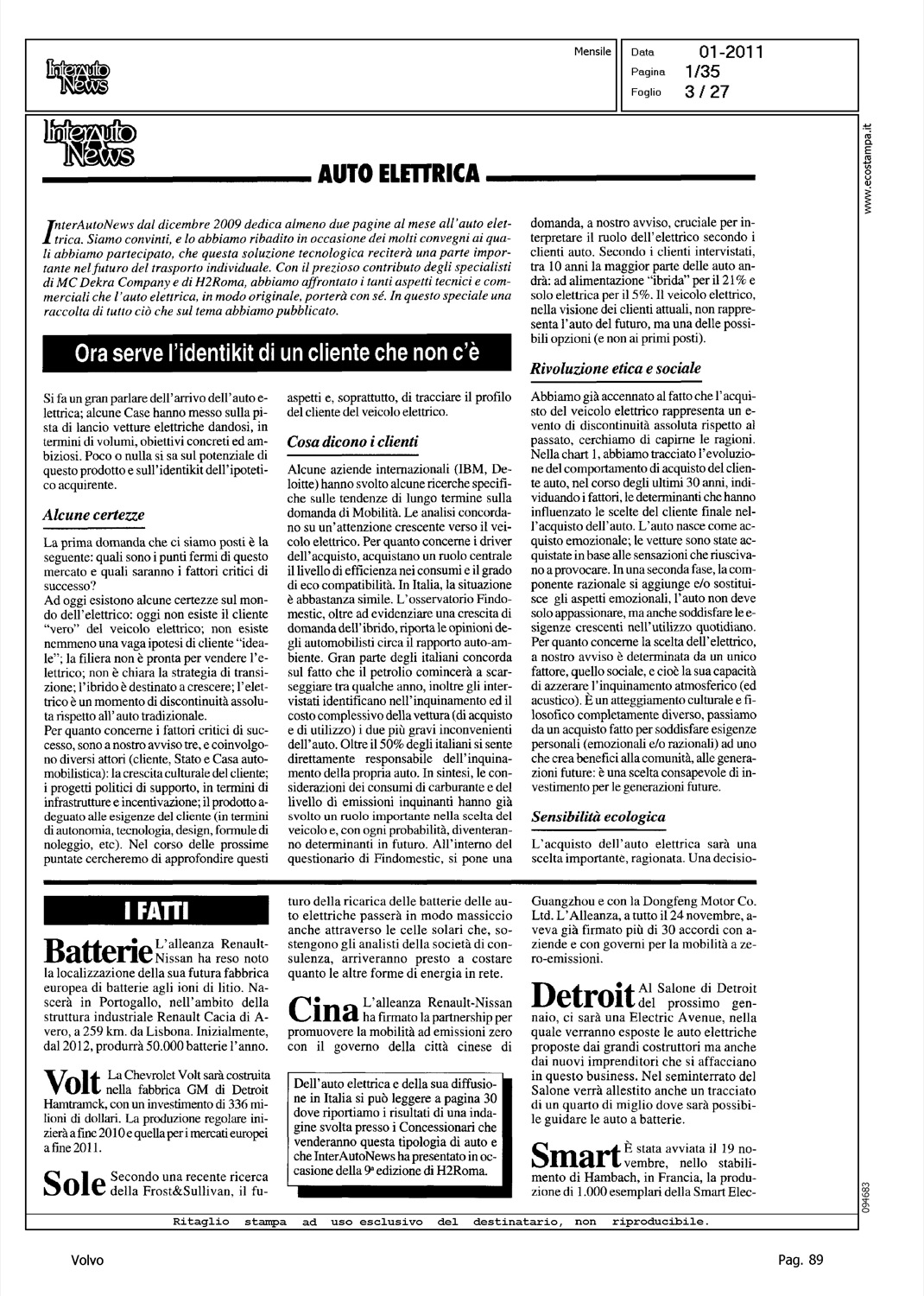 InterAuto News

Mensile

Data 01-2011
Pagina 1/35
Foglio 3 / 27

www.ecostampa.it

InterAuto News

AUTO ELETTRICA

InterAutoNews dal dicembre 2009 dedica almeno due pagine al mese all'auto elettrica. Siamo convinti, e lo abbiamo ribadito in occasione dei molti convegni ai quali abbiamo partecipato, che questa soluzione tecnologica reciterà una parte importante nel futuro del trasporto individuale. Con il prezioso contributo degli specialisti di MC Dekra Company e di H2Roma, abbiamo affrontato i tanti aspetti tecnici e commerciali che l'auto elettrica, in modo originale, porterà con sé. In questo speciale una raccolta di tutto ciò che sul tema abbiamo pubblicato.

Ora serve l'identikit di un cliente che non c'è

Si fa un gran parlare dell'arrivo dell'auto elettrica; alcune Case hanno messo sulla pista di lancio vetture elettriche dandosi, in termini di volumi, obiettivi concreti ed ambiziosi. Poco o nulla si sa sul potenziale di questo prodotto e sull'identikit dell'ipotetico acquirente.

Alcune certezze

La prima domanda che ci siamo posti è la seguente: quali sono i punti fermi di questo mercato e quali saranno i fattori critici di successo?
Ad oggi esistono alcune certezze sul mondo dell'elettrico: oggi non esiste il cliente "vero" del veicolo elettrico; non esiste nemmeno una vaga ipotesi di cliente "ideale"; la filiera non è pronta per vendere l'elettrico; non è chiara la strategia di transizione; l'ibrido è destinato a crescere; l'elettrico è un momento di discontinuità assoluta rispetto all'auto tradizionale.
Per quanto concerne i fattori critici di successo, sono a nostro avviso tre, e coinvolgono diversi attori (cliente, Stato e Casa automobilistica): la crescita culturale del cliente; i progetti politici di supporto, in termini di infrastrutture e incentivazione; il prodotto adeguato alle esigenze del cliente (in termini di autonomia, tecnologia, design, formule di noleggio, etc). Nel corso delle prossime puntate cercheremo di approfondire questi aspetti e, soprattutto, di tracciare il profilo del cliente del veicolo elettrico.

Cosa dicono i clienti

Alcune aziende internazionali (IBM, Deloitte) hanno svolto alcune ricerche specifiche sulle tendenze di lungo termine sulla domanda di Mobilità. Le analisi concordano su un'attenzione crescente verso il veicolo elettrico. Per quanto concerne i driver dell'acquisto, acquistano un ruolo centrale il livello di efficienza nei consumi e il grado di eco compatibilità. In Italia, la situazione è abbastanza simile. L'osservatorio Findomestic, oltre ad evidenziare una crescita di domanda dell'ibrido, riporta le opinioni degli automobilisti circa il rapporto auto-ambiente. Gran parte degli italiani concorda sul fatto che il petrolio comincerà a scarseggiare tra qualche anno, inoltre gli intervistati identificano nell'inquinamento ed il costo complessivo della vettura (di acquisto e di utilizzo) i due più gravi inconvenienti dell'auto. Oltre il 50% degli italiani si sente direttamente responsabile dell'inquinamento della propria auto. In sintesi, le considerazioni dei consumi di carburante e del livello di emissioni inquinanti hanno già svolto un ruolo importante nella scelta del veicolo e, con ogni probabilità, diventeranno determinanti in futuro. All'interno del questionario di Findomestic, si pone una domanda, a nostro avviso, cruciale per interpretare il ruolo dell'elettrico secondo i clienti auto. Secondo i clienti intervistati, tra 10 anni la maggior parte delle auto andrà: ad alimentazione "ibrida" per il 21% e solo elettrica per il 5%. Il veicolo elettrico, nella visione dei clienti attuali, non rappresenta l'auto del futuro, ma una delle possibili opzioni (e non ai primi posti).

Rivoluzione etica e sociale

Abbiamo già accennato al fatto che l'acquisto del veicolo elettrico rappresenta un evento di discontinuità assoluta rispetto al passato, cerchiamo di capirne le ragioni. Nella chart 1, abbiamo tracciato l'evoluzione del comportamento di acquisto del cliente auto, nel corso degli ultimi 30 anni, individuando i fattori, le determinanti che hanno influenzato le scelte del cliente finale nell'acquisto dell'auto. L'auto nasce come acquisto emozionale; le vetture sono state acquistate in base alle sensazioni che riuscivano a provocare. In una seconda fase, la componente razionale si aggiunge e/o sostituisce gli aspetti emozionali, l'auto non deve solo appassionare, ma anche soddisfare le esigenze crescenti nell'utilizzo quotidiano. Per quanto concerne la scelta dell'elettrico, a nostro avviso è determinata da un unico fattore, quello sociale, e cioè la sua capacità di azzerare l'inquinamento atmosferico (ed acustico). È un atteggiamento culturale e filosofico completamente diverso, passiamo da un acquisto fatto per soddisfare esigenze personali (emozionali e/o razionali) ad uno che crea benefici alla comunità, alle generazioni future: è una scelta consapevole di investimento per le generazioni future.

Sensibilità ecologica

L'acquisto dell'auto elettrica sarà una scelta importante, ragionata. Una decisio-

I FATTI

Batterie L'alleanza Renault-Nissan ha reso noto la localizzazione della sua futura fabbrica europea di batterie agli ioni di litio. Nascerà in Portogallo, nell'ambito della struttura industriale Renault Cacia di Avero, a 259 km. da Lisbona. Inizialmente, dal 2012, produrrà 50.000 batterie l'anno.

Volt La Chevrolet Volt sarà costruita nella fabbrica GM di Detroit Hamtramck, con un investimento di 336 milioni di dollari. La produzione regolare inizierà a fine 2010 e quella per i mercati europei a fine 2011.

Sole Secondo una recente ricerca della Frost&Sullivan, il futuro della ricarica delle batterie delle auto elettriche passerà in modo massiccio anche attraverso le celle solari che, sostengono gli analisti della società di consulenza, arriveranno presto a costare quanto le altre forme di energia in rete.

Cina L'alleanza Renault-Nissan ha firmato la partnership per promuovere la mobilità ad emissioni zero con il governo della città cinese di Guangzhou e con la Dongfeng Motor Co. Ltd. L'Alleanza, a tutto il 24 novembre, aveva già firmato più di 30 accordi con aziende e con governi per la mobilità a zero-emissioni.

Dell'auto elettrica e della sua diffusione in Italia si può leggere a pagina 30 dove riportiamo i risultati di una indagine svolta presso i Concessionari che venderanno questa tipologia di auto e che InterAutoNews ha presentato in occasione della 9ª edizione di H2Roma.

Detroit Al Salone di Detroit del prossimo gennaio, ci sarà una Electric Avenue, nella quale verranno esposte le auto elettriche proposte dai grandi costruttori ma anche dai nuovi imprenditori che si affacciano in questo business. Nel seminterrato del Salone verrà allestito anche un tracciato di un quarto di miglio dove sarà possibile guidare le auto a batterie.

Smart È stata avviata il 19 novembre, nello stabilimento di Hambach, in Francia, la produzione di 1.000 esemplari della Smart Elec-

094683

Ritaglio stampa ad uso esclusivo del destinatario, non riproducibile.

Volvo

Pag. 89